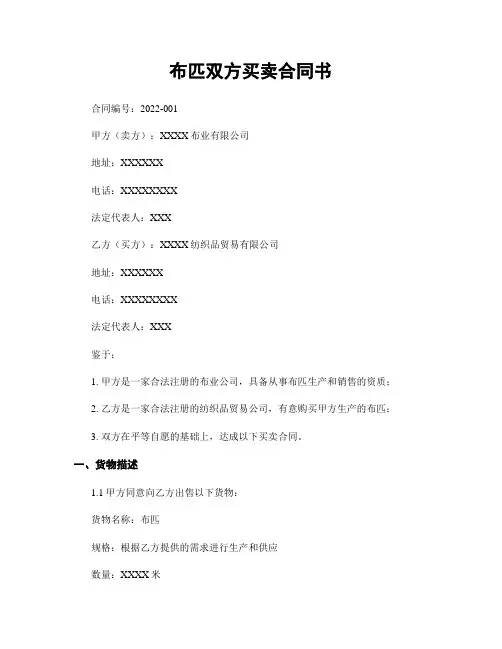 布匹双方买卖合同书

合同编号：2022-001

甲方（卖方）：XXXX 布业有限公司

地址：XXXXXX

电话：XXXXXXXX

法定代表人：XXX

乙方（买方）：XXXX 纺织品贸易有限公司

地址：XXXXXX

电话：XXXXXXXX

法定代表人：XXX

鉴于：

1. 甲方是一家合法注册的布业公司，具备从事布匹生产和销售的资质；

2. 乙方是一家合法注册的纺织品贸易公司，有意购买甲方生产的布匹；

3. 双方在平等自愿的基础上，达成以下买卖合同。

一、货物描述

1.1 甲方同意向乙方出售以下货物：

货物名称：布匹

规格：根据乙方提供的需求进行生产和供应

数量：XXXX 米